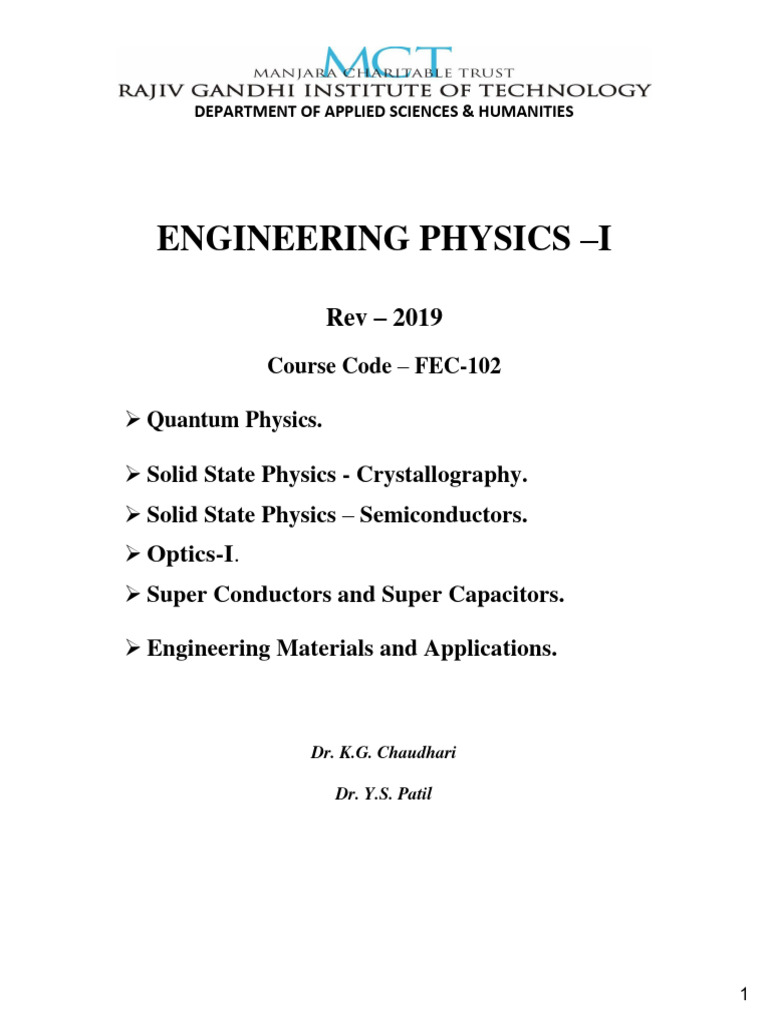 MCT
MANJARA CHARITABLE TRUST
RAJIV GANDHI INSTITUTE OF TECHNOLOGY
DEPARTMENT OF APPLIED SCIENCES & HUMANITIES

ENGINEERING PHYSICS –I

Rev – 2019

Course Code – FEC-102

➢ Quantum Physics.

➢ Solid State Physics - Crystallography.

➢ Solid State Physics – Semiconductors.

➢ Optics-I.

➢ Super Conductors and Super Capacitors.

➢ Engineering Materials and Applications.

Dr. K.G. Chaudhari

Dr. Y.S. Patil

1